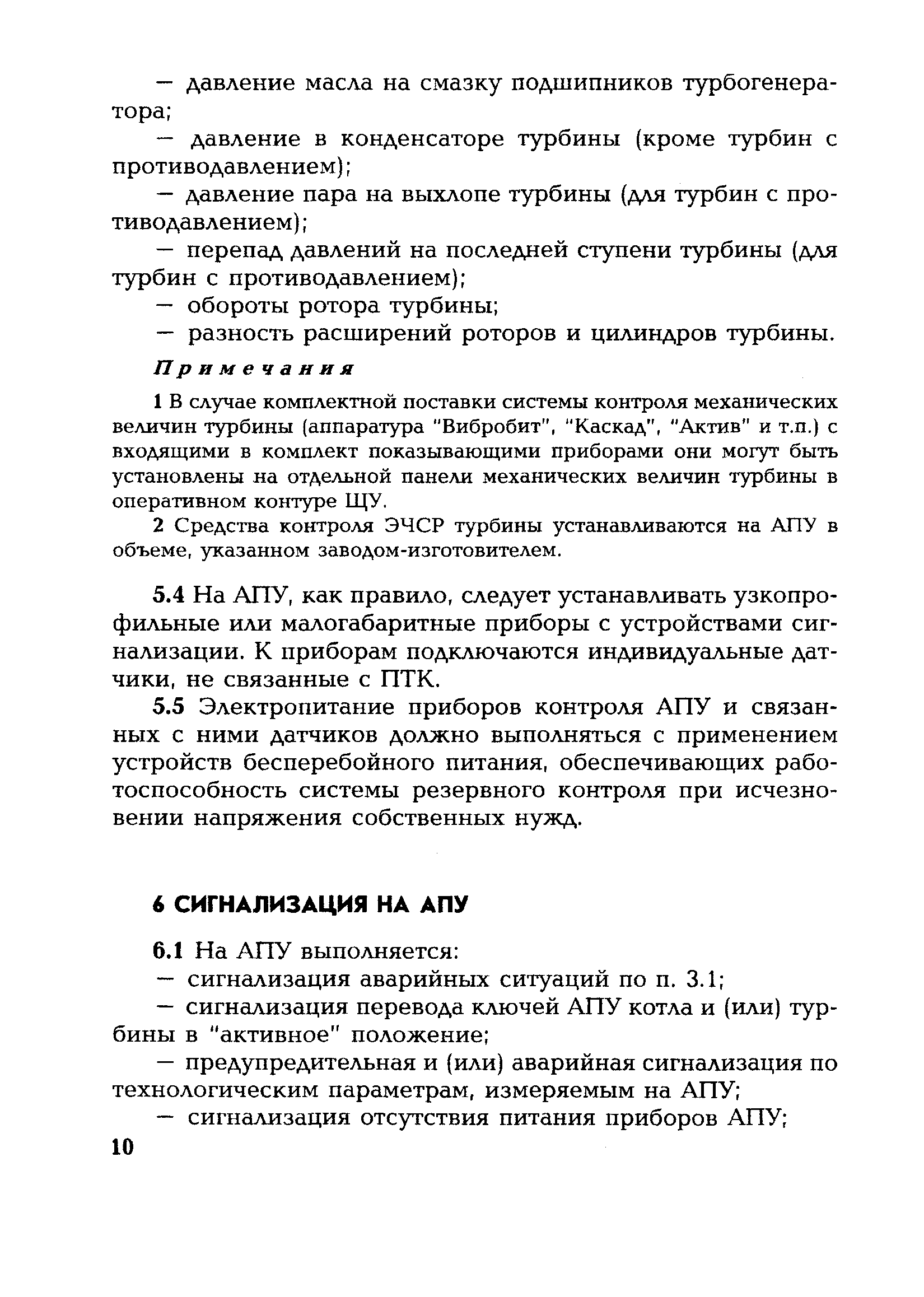 — давление масла на смазку подшипников турбогенератора;

— давление в конденсаторе турбины (кроме турбин с противодавлением);

— давление пара на выхлопе турбины (для турбин с противодавлением);

— перепад давлений на последней ступени турбины (для турбин с противодавлением);

— обороты ротора турбины;

— разность расширений роторов и цилиндров турбины.

Примечания

1 В случае комплектной поставки системы контроля механических величин турбины (аппаратура "Вибробит", "Каскад", "Актив" и т.п.) с входящими в комплект показывающими приборами они могут быть установлены на отдельной панели механических величин турбины в оперативном контуре ЩУ.

2 Средства контроля ЭЧСР турбины устанавливаются на АПУ в объеме, указанном заводом-изготовителем.

5.4 На АПУ, как правило, следует устанавливать узкопрофильные или малогабаритные приборы с устройствами сигнализации. К приборам подключаются индивидуальные датчики, не связанные с ПТК.

5.5 Электропитание приборов контроля АПУ и связанных с ними датчиков должно выполняться с применением устройств бесперебойного питания, обеспечивающих работоспособность системы резервного контроля при исчезновении напряжения собственных нужд.

6 СИГНАЛИЗАЦИЯ НА АПУ

6.1 На АПУ выполняется:

— сигнализация аварийных ситуаций по п. 3.1;

— сигнализация перевода ключей АПУ котла и (или) турбины в "активное" положение;

— предупредительная и (или) аварийная сигнализация по технологическим параметрам, измеряемым на АПУ;

— сигнализация отсутствия питания приборов АПУ;

10